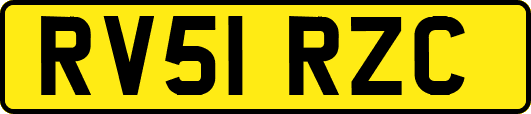 RV51 RZC